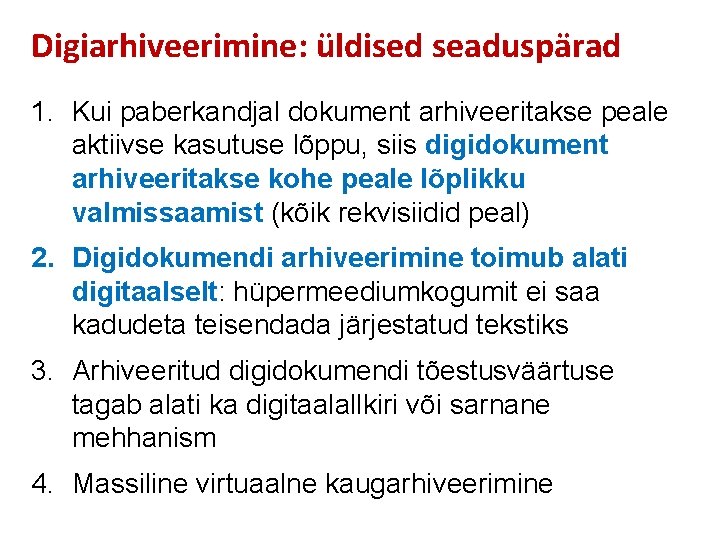 Digiarhiveerimine: üldised seaduspärad

1. Kui paberkandjal dokument arhiveeritakse peale aktiivse kasutuse lõppu, siis digidokument arhiveeritakse kohe peale lõplikku valmissaamist (kõik rekvisiidid peal)

2. Digidokumendi arhiveerimine toimub alati digitaalselt: hüpermeediumkogumit ei saa kadudeta teisendada järjestatud tekstiks

3. Arhiveeritud digidokumendi tõestusväärtuse tagab alati ka digitaalallkiri või sarnane mehhanism

4. Massiline virtuaalne kaugarhiveerimine